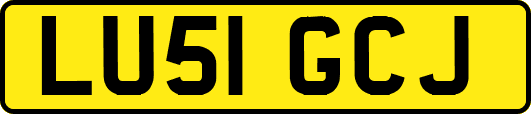 LU51 GCJ